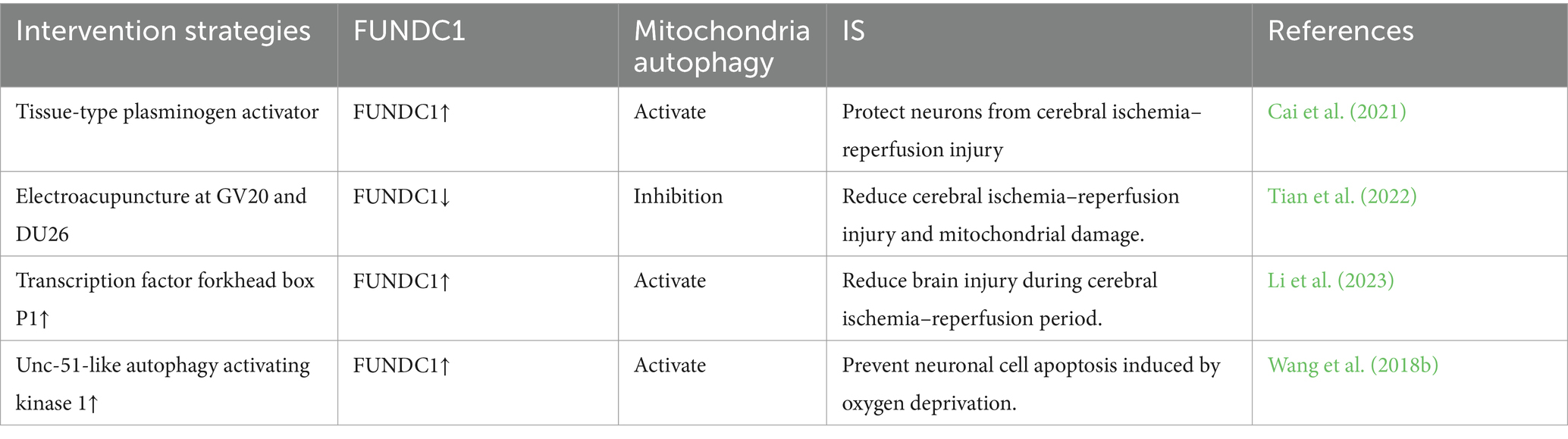 | Intervention strategies | FUNDC1 | Mitochondria autophagy | IS | References |
|---|---|---|---|---|
| Tissue-type plasminogen activator | FUNDC1↑ | Activate | Protect neurons from cerebral ischemia–reperfusion injury | Cai et al. (2021) |
| Electroacupuncture at GV20 and DU26 | FUNDC1↓ | Inhibition | Reduce cerebral ischemia–reperfusion injury and mitochondrial damage. | Tian et al. (2022) |
| Transcription factor forkhead box P1↑ | FUNDC1↑ | Activate | Reduce brain injury during cerebral ischemia–reperfusion period. | Li et al. (2023) |
| Unc-51-like autophagy activating kinase 1↑ | FUNDC1↑ | Activate | Prevent neuronal cell apoptosis induced by oxygen deprivation. | Wang et al. (2018b) |